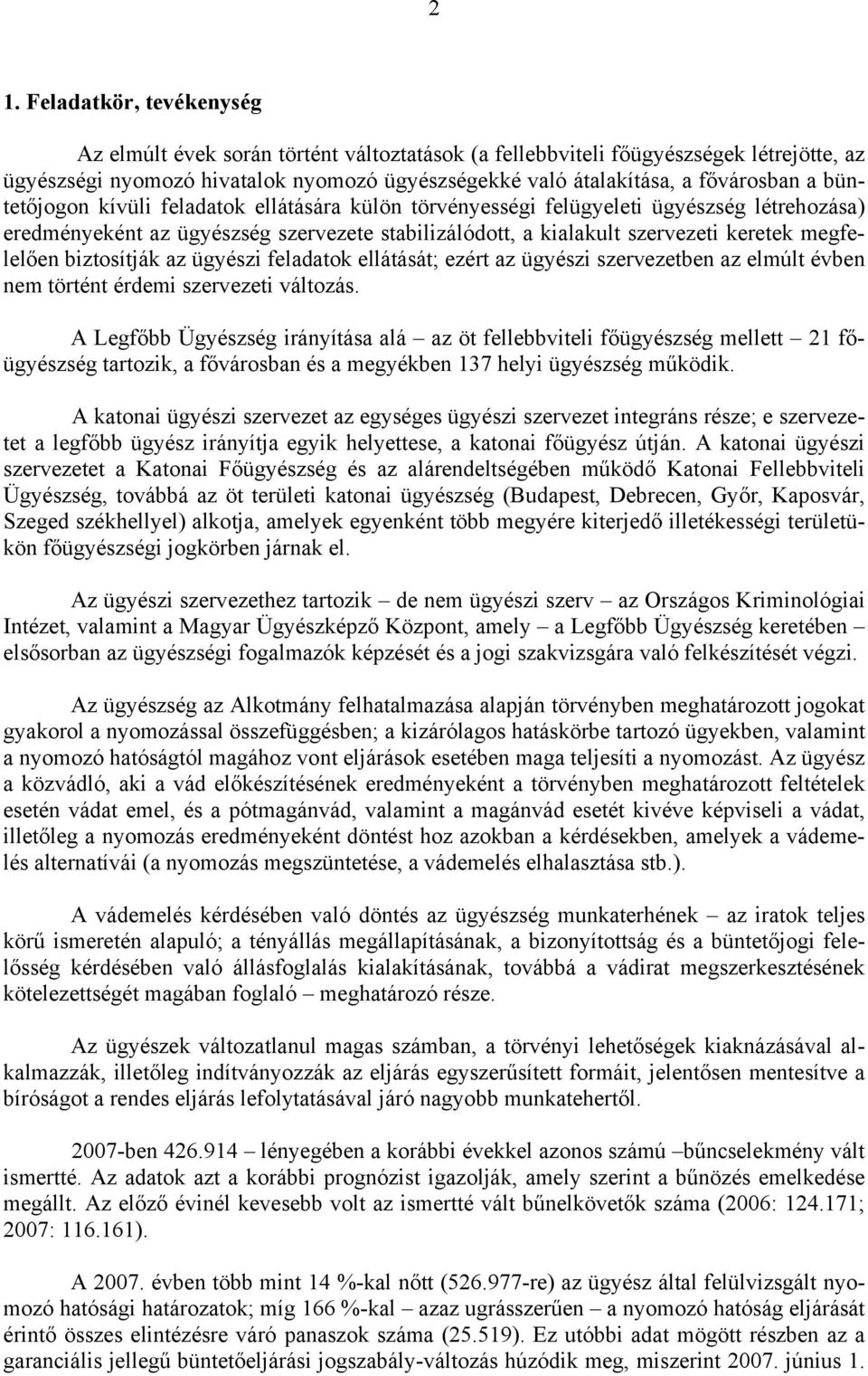 2

1. Feladatkör, tevékenység

Az elmúlt évek során történt változtatások (a fellebbviteli főügyészségek létrejötte, az ügyészségi nyomozó hivatalok nyomozó ügyészségekké való átalakítása, a fővárosban a büntetőjogon kívüli feladatok ellátására külön törvényességi felügyeleti ügyészség létrehozása) eredményeként az ügyészség szervezete stabilizálódott, a kialakult szervezeti keretek megfelelően biztosítják az ügyészi feladatok ellátását; ezért az ügyészi szervezetben az elmúlt évben nem történt érdemi szervezeti változás.

A Legfőbb Ügyészség irányítása alá – az öt fellebbviteli főügyészség mellett – 21 főügyészség tartozik, a fővárosban és a megyékben 137 helyi ügyészség működik.

A katonai ügyészi szervezet az egységes ügyészi szervezet integráns része; e szervezetet a legfőbb ügyész irányítja egyik helyettese, a katonai főügyész útján. A katonai ügyészi szervezetet a Katonai Főügyészség és az alárendeltségében működő Katonai Fellebbviteli Ügyészség, továbbá az öt területi katonai ügyészség (Budapest, Debrecen, Győr, Kaposvár, Szeged székhellyel) alkotja, amelyek egyenként több megyére kiterjedő illetékességi területükön főügyészségi jogkörben járnak el.

Az ügyészi szervezethez tartozik – de nem ügyészi szerv – az Országos Kriminológiai Intézet, valamint a Magyar Ügyészképző Központ, amely – a Legfőbb Ügyészség keretében – elsősorban az ügyészségi fogalmazók képzését és a jogi szakvizsgára való felkészítését végzi.

Az ügyészség az Alkotmány felhatalmazása alapján törvényben meghatározott jogokat gyakorol a nyomozással összefüggésben; a kizárólagos hatáskörbe tartozó ügyekben, valamint a nyomozó hatóságtól magához vont eljárások esetében maga teljesíti a nyomozást. Az ügyész a közvádló, aki a vád előkészítésének eredményeként a törvényben meghatározott feltételek esetén vádat emel, és a pótmagánvád, valamint a magánvád esetét kivéve képviseli a vádat, illetőleg a nyomozás eredményeként döntést hoz azokban a kérdésekben, amelyek a vádemelés alternatívái (a nyomozás megszüntetése, a vádemelés elhalasztása stb.).

A vádemelés kérdésében való döntés az ügyészség munkaterhének – az iratok teljes körű ismeretén alapuló; a tényállás megállapításának, a bizonyítottság és a büntetőjogi felelősség kérdésében való állásfoglalás kialakításának, továbbá a vádirat megszerkesztésének kötelezettségét magában foglaló – meghatározó része.

Az ügyészek változatlanul magas számban, a törvényi lehetőségek kiaknázásával alkalmazzák, illetőleg indítványozzák az eljárás egyszerűsített formáit, jelentősen mentesítve a bíróságot a rendes eljárás lefolytatásával járó nagyobb munkatehertől.

2007-ben 426.914 – lényegében a korábbi évekkel azonos számú –bűncselekmény vált ismertté. Az adatok azt a korábbi prognózist igazolják, amely szerint a bűnözés emelkedése megállt. Az előző évinél kevesebb volt az ismertté vált bűnelkövetők száma (2006: 124.171; 2007: 116.161).

A 2007. évben több mint 14 %-kal nőtt (526.977-re) az ügyész által felülvizsgált nyomozó hatósági határozatok; míg 166 %-kal – azaz ugrásszerűen – a nyomozó hatóság eljárását érintő összes elintézésre váró panaszok száma (25.519). Ez utóbbi adat mögött részben az a garanciális jellegű büntetőeljárási jogszabály-változás húzódik meg, miszerint 2007. június 1.